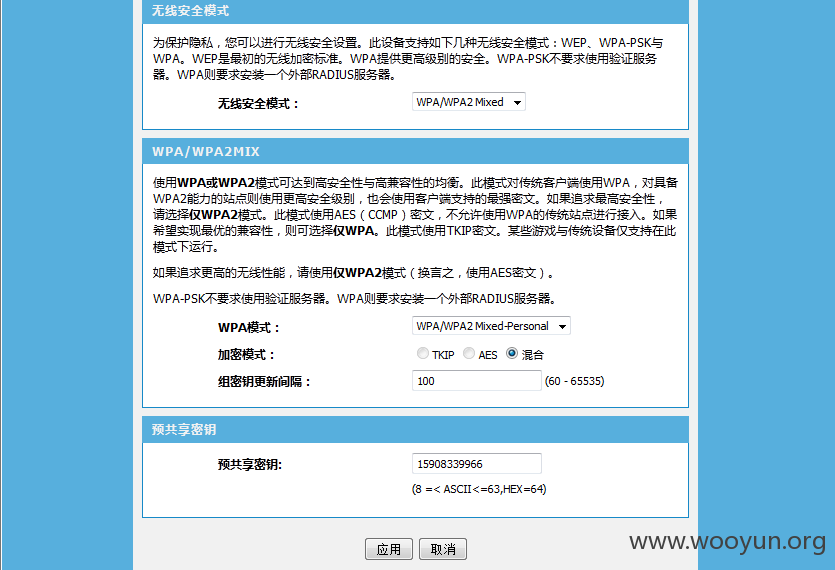 无线安全模式

为保护隐私，您可以进行无线安全设置。此设备支持如下几种无线安全模式：WEP、WPA-PSK与WPA。WEP是最初的无线加密标准。WPA提供更高级别的安全。WPA-PSK不要求使用验证服务器。WPA则要求安装一个外部RADIUS服务器。

无线安全模式： WPA/WPA2 Mixed

WPA/WPA2MIX

使用WPA或WPA2模式可达到高安全性与高兼容性的均衡。此模式对传统客户端使用WPA，对具备WPA2能力的站点则使用更高安全级别，也会使用客户端支持的最强密文。如果追求最高安全性，请选择仅WPA2模式。此模式使用AES（CCMP）密文，不允许使用WPA的传统站点进行接入。如果希望实现最优的兼容性，则可选择仅WPA。此模式使用TKIP密文。某些游戏与传统设备仅支持在此模式下运行。

如果追求更高的无线性能，请使用仅WPA2模式（换言之，使用AES密文）。

WPA-PSK不要求使用验证服务器。WPA则要求安装一个外部RADIUS服务器。

WPA模式： WPA/WPA2 Mixed-Personal

加密模式： TKIP AES 混合

组密钥更新间隔： 100 (60 - 65535)

预共享密钥

预共享密钥: 15908339966

(8 =< ASCII<=63,HEX=64)

应用 取消

www.wooyun.org